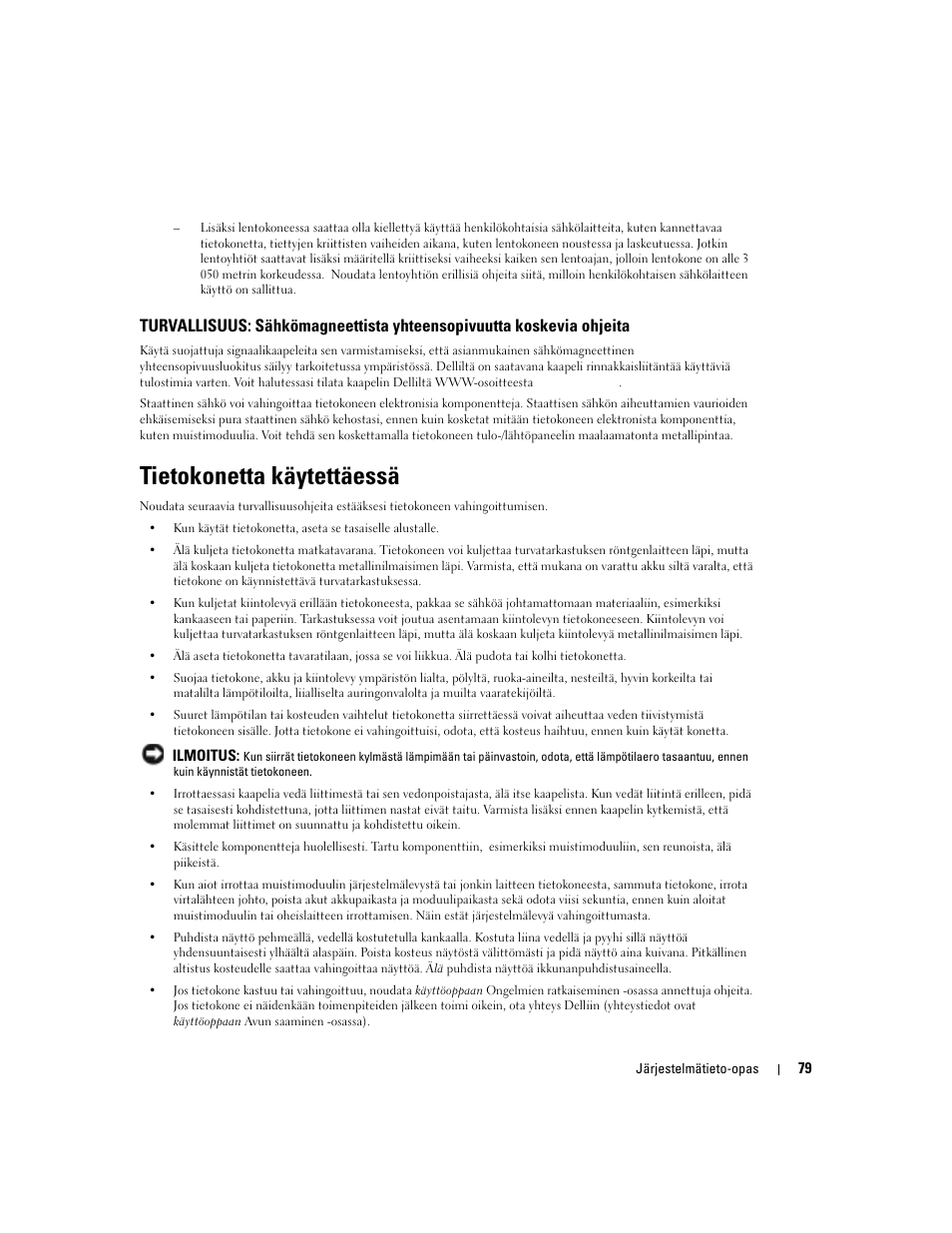 – Lisäksi lentokoneessa saattaa olla kiellettyä käyttää henkilökohtaisia sähkölaitteita, kuten kannettavaa tietokonetta, tiettyjen kriittisten vaiheiden aikana, kuten lentokoneen noustessa ja laskeutuessa. Jotkin lentoyhtiöt saattavat lisäksi määritellä kriittiseksi vaiheeksi kaiken sen lentoajan, jolloin lentokone on alle 3 050 metrin korkeudessa. Noudata lentoyhtiön erillisiä ohjeita siitä, milloin henkilökohtaisen sähkölaitteen käyttö on sallittua.

TURVALLISUUS: Sähkömagneettista yhteensopivuutta koskevia ohjeita

Käytä suojattuja signaalikaapeleita sen varmistamiseksi, että asianmukainen sähkömagneettinen yhteensopivuusluokitus säilyy tarkoitetussa ympäristössä. Dellillä on saatavana kaapeli rinnakkaisliitäntää käyttäviä tulostimia varten. Voit halutessasi tilata kaapelin Delliltä WWW-osoitteesta .

Staattinen sähkö voi vahingoittaa tietokoneen elektronisia komponentteja. Staattisen sähkön aiheuttamien vaurioiden ehkäisemiseksi pura staattinen sähkö kehostasi, ennen kuin kosketat mitään tietokoneen elektronista komponenttia, kuten muistimoduulia. Voit tehdä sen koskettamalla tietokoneen tulo-/lähtöpaneelin maalaamatonta metallipintaa.

Tietokonetta käytettäessä

Noudata seuraavia turvallisuusohjeita estääksesi tietokoneen vahingoittumisen.

• Kun käytät tietokonetta, aseta se tasaiselle alustalle.

• Älä kuljeta tietokonetta matkatavarana. Tietokoneen voi kuljettaa turvatarkastuksen röntgenlaitteen läpi, mutta älä koskaan kuljeta tietokonetta metallinilmaisimen läpi. Varmista, että mukana on varattu akku siltä varalta, että tietokone on käynnistettävä turvatarkastuksessa.

• Kun kuljetat kiintolevyä erillään tietokoneesta, pakkaa se sähköä johtamattomaan materiaaliin, esimerkiksi kankaaseen tai paperiin. Tarkastuksessa voit joutua asentamaan kiintolevyn tietokoneeseen. Kiintolevyn voi kuljettaa turvatarkastuksen röntgenlaitteen läpi, mutta älä koskaan kuljeta kiintolevyä metallinilmaisimen läpi.

• Älä aseta tietokonetta tavaratilaan, jossa se voi liikkua. Älä pudota tai kolhi tietokonetta.

• Suojaa tietokone, akku ja kiintolevy ympäristön lialta, pölyltä, ruoka-aineilta, nesteiltä, hyvin korkeilta tai matalilta lämpötiloilta, liialliselta auringonvalolta ja muilta vaaratekijöiltä.

• Suuret lämpötilan tai kosteuden vaihtelut tietokonetta siirrettäessä voivat aiheuttaa veden tiivistymistä tietokoneen sisälle. Jotta tietokone ei vahingoittuisi, odota, että kosteus haihtuu, ennen kuin käytät konetta.

ILMOITUS: Kun siirrät tietokoneen kylmästä lämpimään tai päinvastoin, odota, että lämpötilaero tasaantuu, ennen kuin käynnistät tietokoneen.

• Irrottaessasi kaapelia vedä liittimestä tai sen vedonpoistajasta, älä itse kaapelista. Kun vedät liitintä erilleen, pidä se tasaisesti kohdistettuna, jotta liittimen nastat eivät taitu. Varmista lisäksi ennen kaapelin kytkemistä, että molemmat liittimet on suunnattu ja kohdistettu oikein.

• Käsittele komponentteja huolellisesti. Tartu komponenttiin, esimerkiksi muistimoduuliin, sen reunoista, älä piikeistä.

• Kun aiot irrottaa muistimoduulin järjestelmälevystä tai jonkin laitteen tietokoneesta, sammuta tietokone, irrota virtalähteen johto, poista akut akkupaikasta ja moduulipaikasta sekä odota viisi sekuntia, ennen kuin aloitat muistimoduulin tai oheislaitteen irrottamisen. Näin estät järjestelmälevyä vahingoittumasta.

• Puhdista näyttö pehmeällä, vedellä kostutetulla kankaalla. Kostuta liina vedellä ja pyyhi sillä näyttöä yhdensuuntaisesti ylhäältä alaspäin. Poista kosteus näytöstä välittömästi ja pidä näyttö aina kuivana. Pitkällinen altistus kosteudelle saattaa vahingoittaa näyttöä. Älä puhdista näyttöä ikkunanpuhdistusaineella.

• Jos tietokone kastuu tai vahingoittuu, noudata käyttöoppaan Ongelmien ratkaiseminen -osassa annettuja ohjeita. Jos tietokone ei näidenkään toimenpiteiden jälkeen toimi oikein, ota yhteys Delliin (yhteystiedot ovat käyttöoppaan Avun saaminen -osassa).

Järjestelmätieto-opas | 79